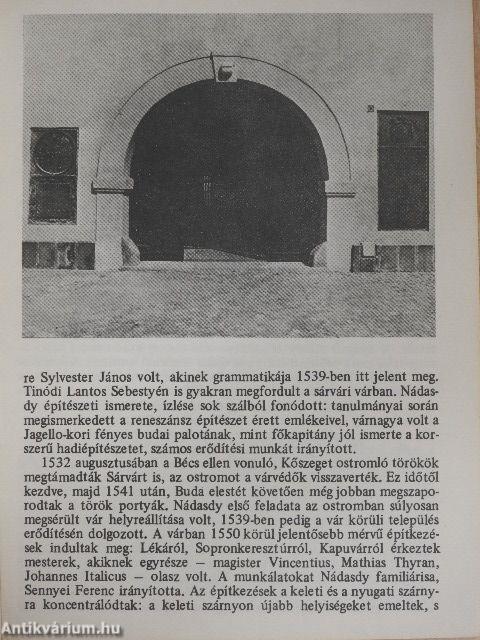 re Sylvester János volt, akinek grammatikája 1539-ben itt jelent meg. Tinódi Lantos Sebestyén is gyakran megfordult a sárvári várban. Nádasdy építészeti ismerete, ízlése sok szálból fonódott: tanulmányai során megismerkedett a reneszánsz építészet érett emlékeivel, várnagya volt a Jagello-kori fényes budai palotának, mint főkapitány jól ismerte a korszerű hadiépítészetet, számos erődítési munkát irányított.

1532 augusztusában a Bécs ellen vonuló, Kőszeget ostromló törökök megtámadták Sárvárt is, az ostromot a várvédők visszaverték. Ez időtől kezdve, majd 1541 után, Buda elestét követően még jobban megszaporodtak a török portyák. Nádasdy első feladata az ostromban súlyosan megsérült vár helyreállítása volt, 1539-ben pedig a vár körüli település erődítésén dolgozott. A várban 1550 körül jelentősebb mérvű építkezések indultak meg: Lékáról, Sopronkeresztúrról, Kapuvárról érkeztek mesterek, akiknek egyrésze – magister Vincentius, Mathias Thyran, Johannes Italicus – olasz volt. A munkálatokat Nádasdy familiárisa, Sennyei Ferenc irányította. Az építkezések a keleti és a nyugati szárnyra koncentrálódtak: a keleti szárnyon újabb helyiségeket emeltek, s

Antikvárium.hu